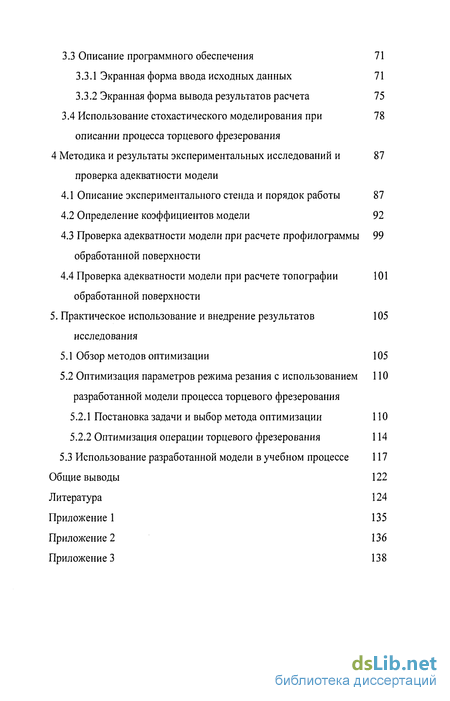 3.3 Описание программного обеспечения 71

3.3.1 Экранная форма ввода исходных данных 71

3.3.2 Экранная форма вывода результатов расчета 75

3.4 Использование стохастического моделирования при описании процесса торцевого фрезерования 78

4 Методика и результаты экспериментальных исследований и проверка адекватности модели 87

4.1 Описание экспериментального стенда и порядок работы 87

4.2 Определение коэффициентов модели 92

4.3 Проверка адекватности модели при расчете профилограммы обработанной поверхности 99

4.4 Проверка адекватности модели при расчете топографии обработанной поверхности 101

5. Практическое использование и внедрение результатов исследования 105

5.1 Обзор методов оптимизации 105

5.2 Оптимизация параметров режима резания с использованием разработанной модели процесса торцевого фрезерования 110

5.2.1 Постановка задачи и выбор метода оптимизации 110

5.2.2 Оптимизация операции торцевого фрезерования 114

5.3 Использование разработанной модели в учебном процессе 117

Общие выводы 122

Литература 124

Приложение 1 135

Приложение 2 136

Приложение 3 138

dsLib.net
библиотека диссертаций